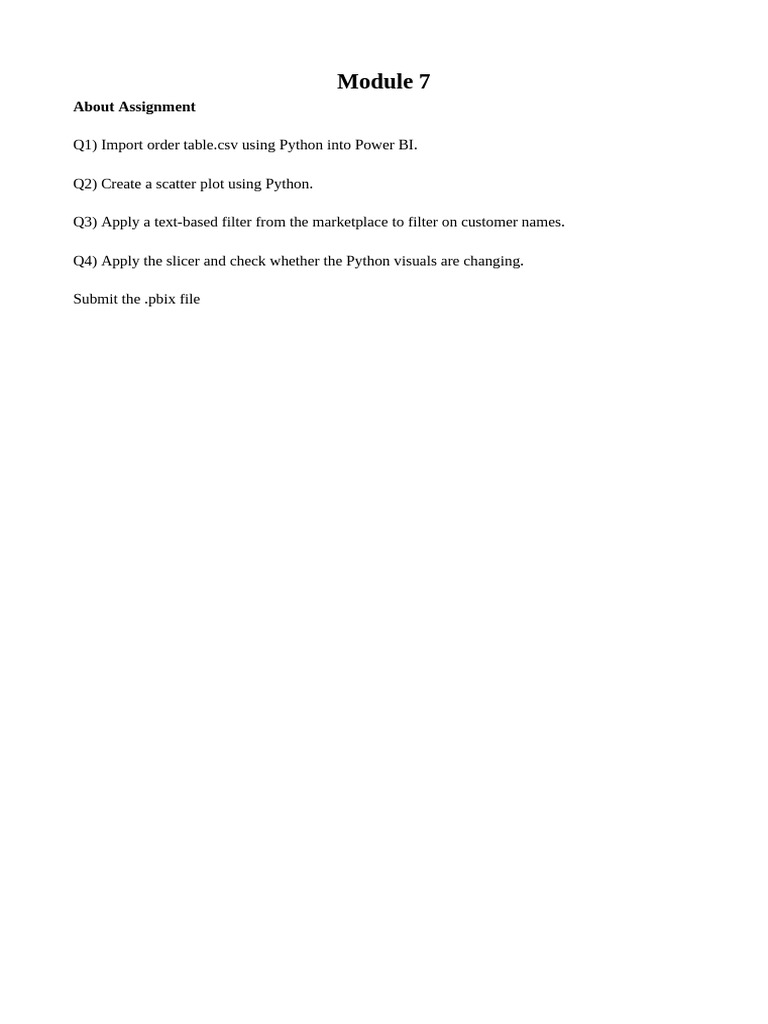 Module 7

About Assignment

Q1) Import order table.csv using Python into Power BI.

Q2) Create a scatter plot using Python.

Q3) Apply a text-based filter from the marketplace to filter on customer names.

Q4) Apply the slicer and check whether the Python visuals are changing.

Submit the .pbix file